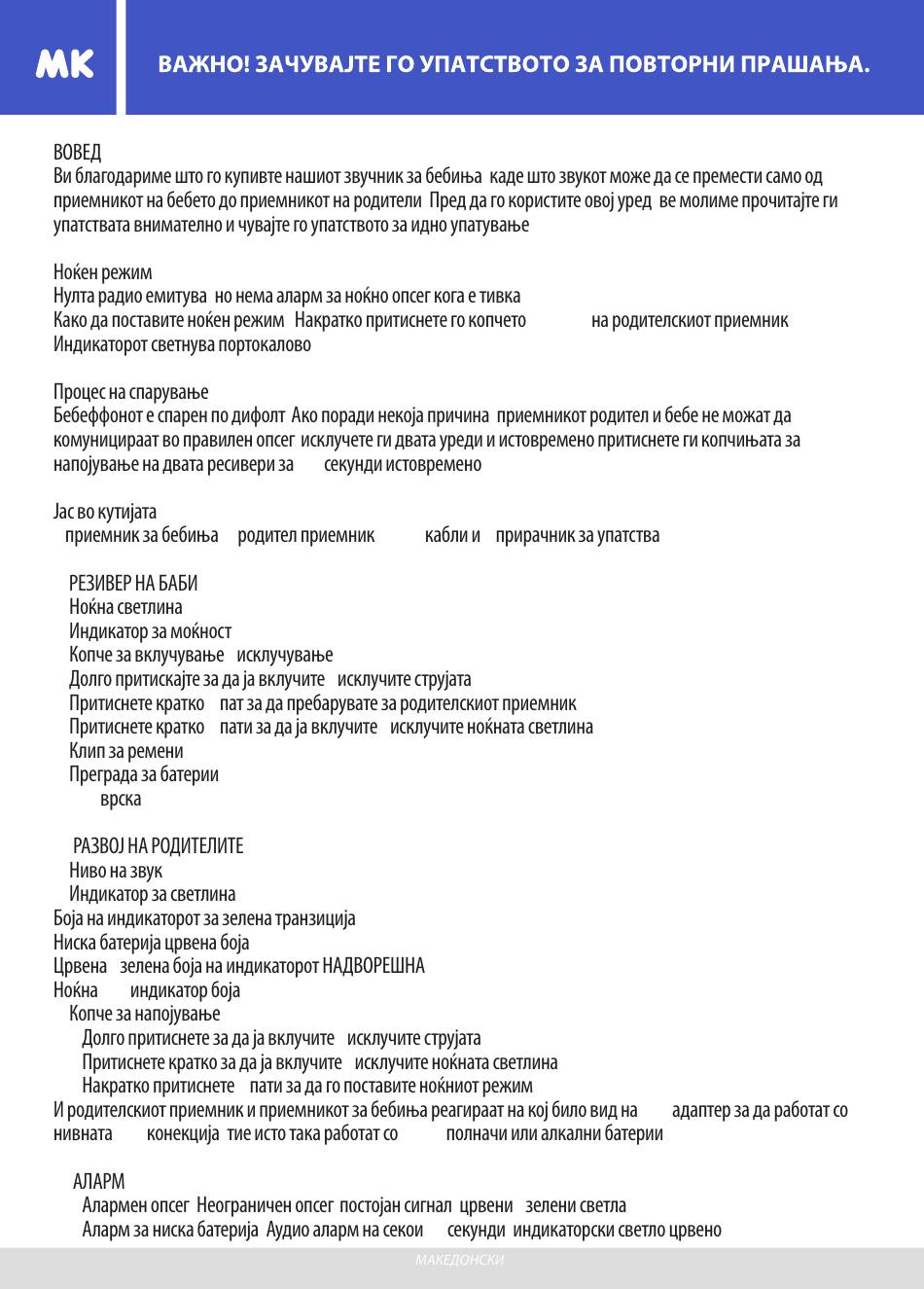 MK

ВАЖНО! ЗАЧУВАЈТЕ ГО УПАТСТВОТО ЗА ПОВТОРНИ ПРАШАЊА.

ВОВЕД
Ви благодариме што го купивте нашиот звучник за бебиња каде што звукот може да се премести само од приемникот на бебето до приемникот на родители Пред да го користите овој уред ве молиме прочитајте ги упатствата внимателно и чувајте го упатството за идно упатување

Ноќен режим
Нулта радио емитува но нема аларм за ноќно опсег кога е тивка
Како да поставите ноќен режим Накратко притиснете го копчето на родителскиот приемник
Индикаторот светнува портокалово

Процес на спарување
Бебеффонот е спарен по дифолт Ако поради некоја причина приемникот родител и бебе не можат да комуницираат во правилен опсег исклучете ги двата уреди и истовремено притиснете ги копчињата за напојување на двата ресивери за секунди истовремено

Јас во кутијата
приемник за бебиња родител приемник кабли и прирачник за упатства

РЕЗИВЕР НА БАБИ
Ноќна светлина
Индикатор за моќност
Копче за вклучување исклучување
Долго притискајте за да ја вклучите исклучите струјата
Притиснете кратко пат за да пребарувате за родителскиот приемник
Притиснете кратко пати за да ја вклучите исклучите ноќната светлина
Клип за ремени
Преграда за батерии
врска

РАЗВОЈ НА РОДИТЕЛИТЕ
Ниво на звук
Индикатор за светлина
Боја на индикаторот за зелена транзиција
Ниска батерија црвена боја
Црвена зелена боја на индикаторот НАДВОРЕШНА
Ноќна индикатор боја
Копче за напојување
Долго притиснете за да ја вклучите исклучите струјата
Притиснете кратко за да ја вклучите исклучите ноќната светлина
Накратко притиснете пати за да го поставите ноќниот режим
И родителскиот приемник и приемникот за бебиња реагираат на кој било вид на адаптер за да работат со нивната конекција тие исто така работат со полначи или алкални батерии

АЛАРМ
Алармен опсег Неограничен опсег постојан сигнал црвени зелени светла
Аларм за ниска батерија Аудио аларм на секои секунди индикаторски светло црвено

МАКЕДОНСКИ